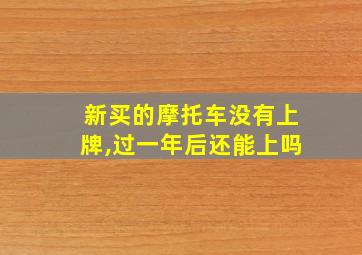 新买的摩托车没有上牌,过一年后还能上吗